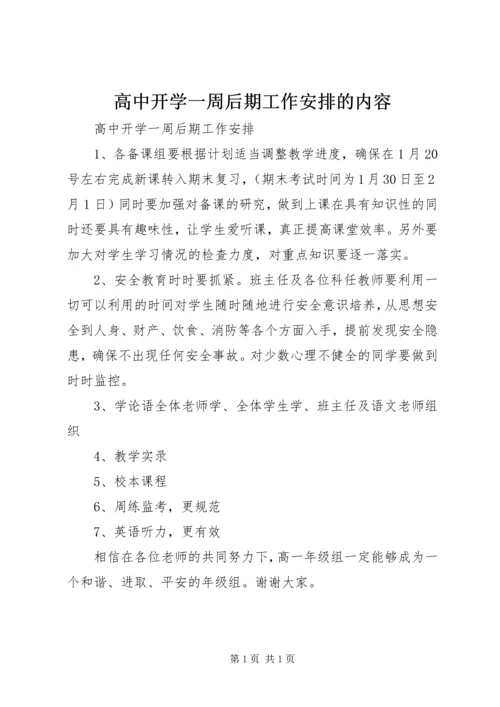 高中开学一周后期工作安排的内容

高中开学一周后期工作安排

1、各备课组要根据计划适当调整教学进度，确保在1月20号左右完成新课转入期末复习，（期末考试时间为1月30日至2月1日）同时要加强对备课的研究，做到上课在具有知识性的同时还要具有趣味性，让学生爱听课，真正提高课堂效率。另外要加大对学生学习情况的检查力度，对重点知识要逐一落实。

2、安全教育时时要抓紧。班主任及各位科任教师要利用一切可以利用的时间对学生随时随地进行安全意识培养，从思想安全到人身、财产、饮食、消防等各个方面入手，提前发现安全隐患，确保不出现任何安全事故。对少数心理不健全的同学要做到时时监控。

3、学论语全体老师学、全体学生学、班主任及语文老师组织

4、教学实录

5、校本课程

6、周练监考，更规范

7、英语听力，更有效

相信在各位老师的共同努力下，高一年级组一定能够成为一个和谐、进取、平安的年级组。谢谢大家。

第1页 共1页